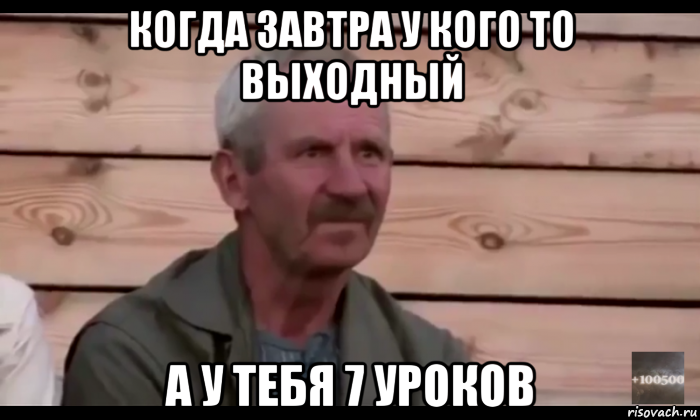 КОГДА ЗАВТРА У КОГО ТО ВЫХОДНЫЙ

А У ТЕБЯ 7 УРОКОВ

+100500

risovach.ru